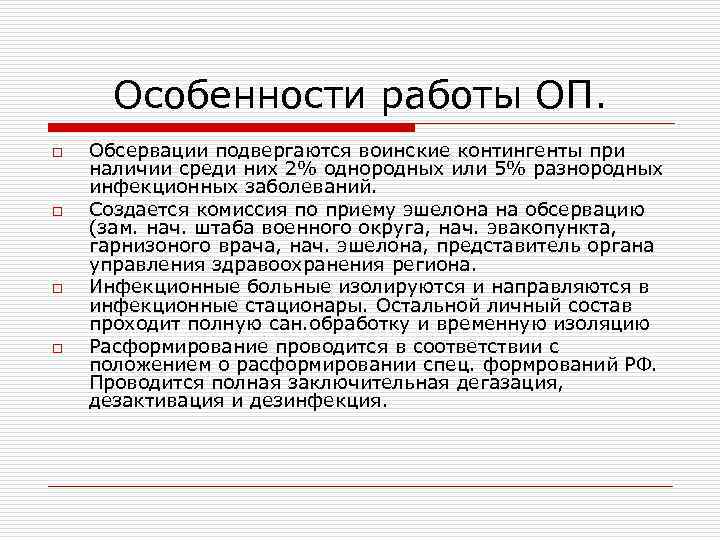 Особенности работы ОП.

□ Обсервации подвергаются воинские контингенты при наличии среди них 2% однородных или 5% разнородных инфекционных заболеваний.

□ Создается комиссия по приему эшелона на обсервацию (зам. нач. штаба военного округа, нач. эвакопункта, гарнизоного врача, нач. эшелона, представитель органа управления здравоохранения региона.

□ Инфекционные больные изолируются и направляются в инфекционные стационары. Остальной личный состав проходит полную сан.обработку и временную изоляцию

□ Расформирование проводится в соответствии с положением о расформировании спец. формрований РФ. Проводится полная заключительная дегазация, дезактивация и дезинфекция.